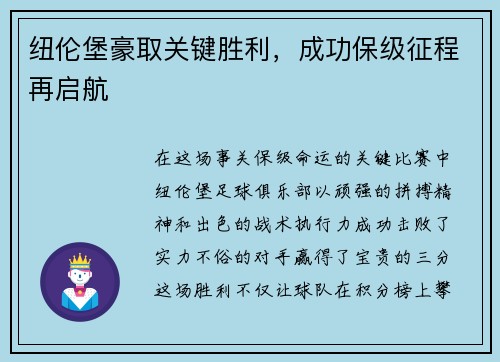 纽伦堡豪取关键胜利，成功保级征程再启航

在这场事关保级命运的关键比赛中纽伦堡足球俱乐部以顽强的拼搏精神和出色的战术执行力成功击败了实力不俗的对手赢得了宝贵的三分这场胜利不仅让球队在积分榜上攀